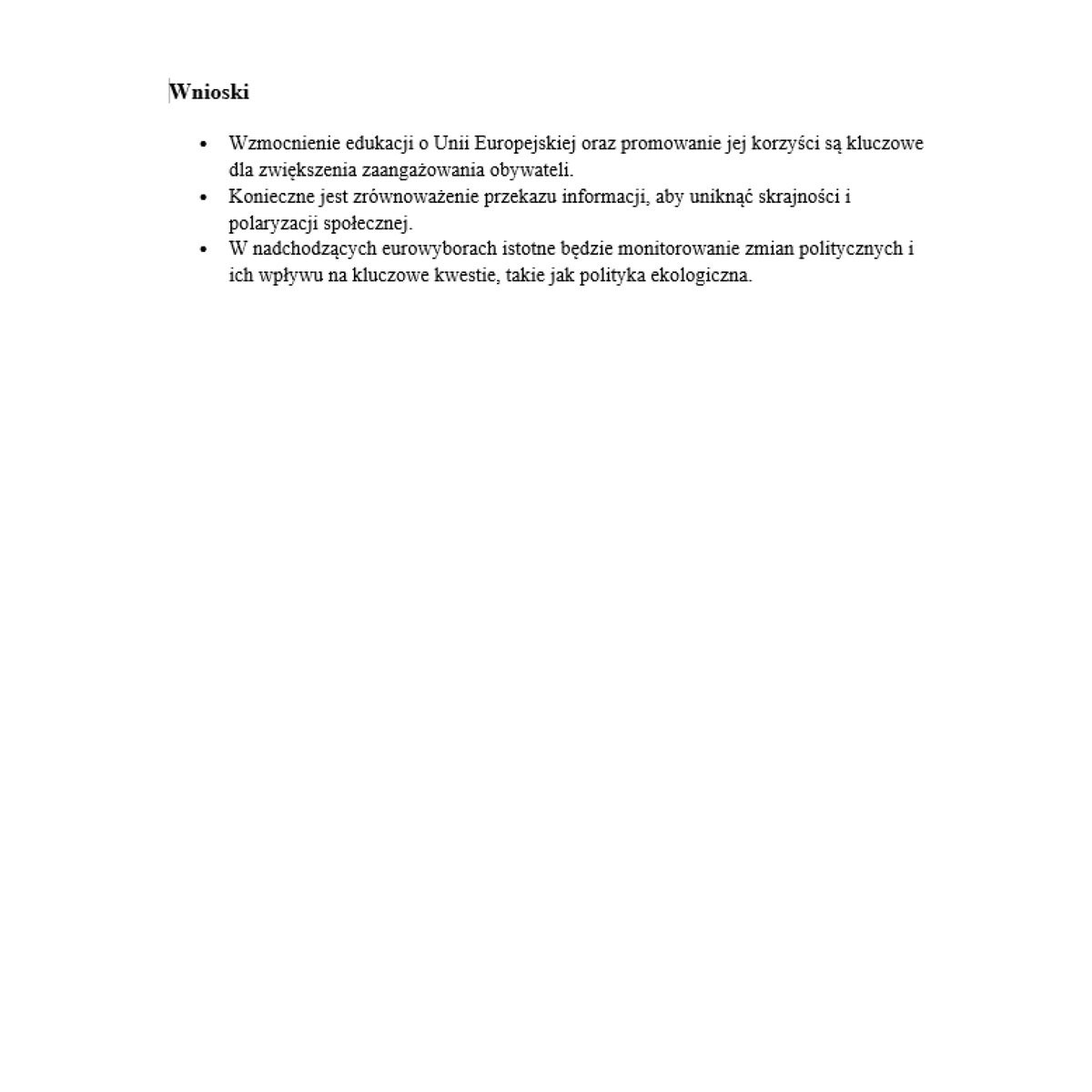 Wnioski

• Wzmocnienie edukacji o Unii Europejskiej oraz promowanie jej korzyści są kluczowe dla zwiększenia zaangażowania obywateli.
• Konieczne jest zrównoważenie przekazu informacji, aby uniknąć skrajności i polaryzacji społecznej.
• W nadchodzących eurowyborach istotne będzie monitorowanie zmian politycznych i ich wpływu na kluczowe kwestie, takie jak polityka ekologiczna.